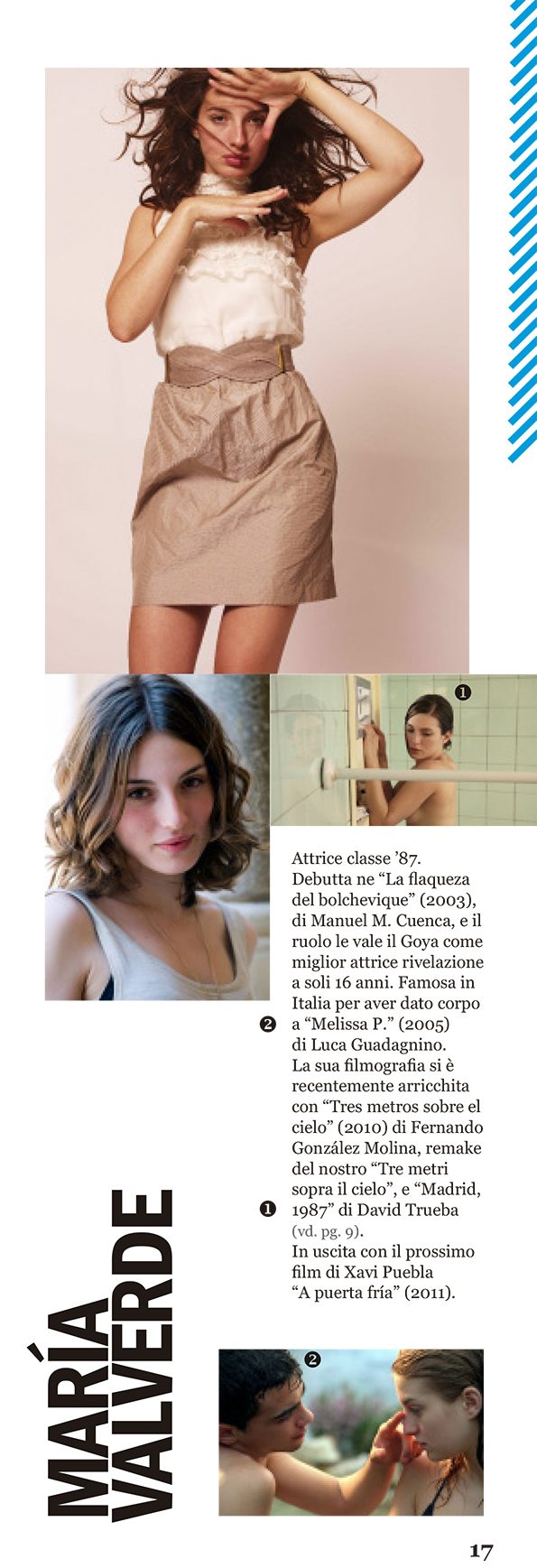 ❶

Attrice classe ’87. Debutta ne “La flaqueza del bolchevique” (2003), di Manuel M. Cuenca, e il ruolo le vale il Goya come miglior attrice rivelazione a soli 16 anni. Famosa in Italia per aver dato corpo ❷ a “Melissa P.” (2005) di Luca Guadagnino. La sua filmografia si è recentemente arricchita con “Tres metros sobre el cielo” (2010) di Fernando González Molina, remake del nostro “Tre metri sopra il cielo”, e “Madrid, ❶ 1987” di David Trueba (vd. pg. 9). In uscita con il prossimo film di Xavi Puebla “A puerta fría” (2011).

MARÍA VALVERDE

❷

17